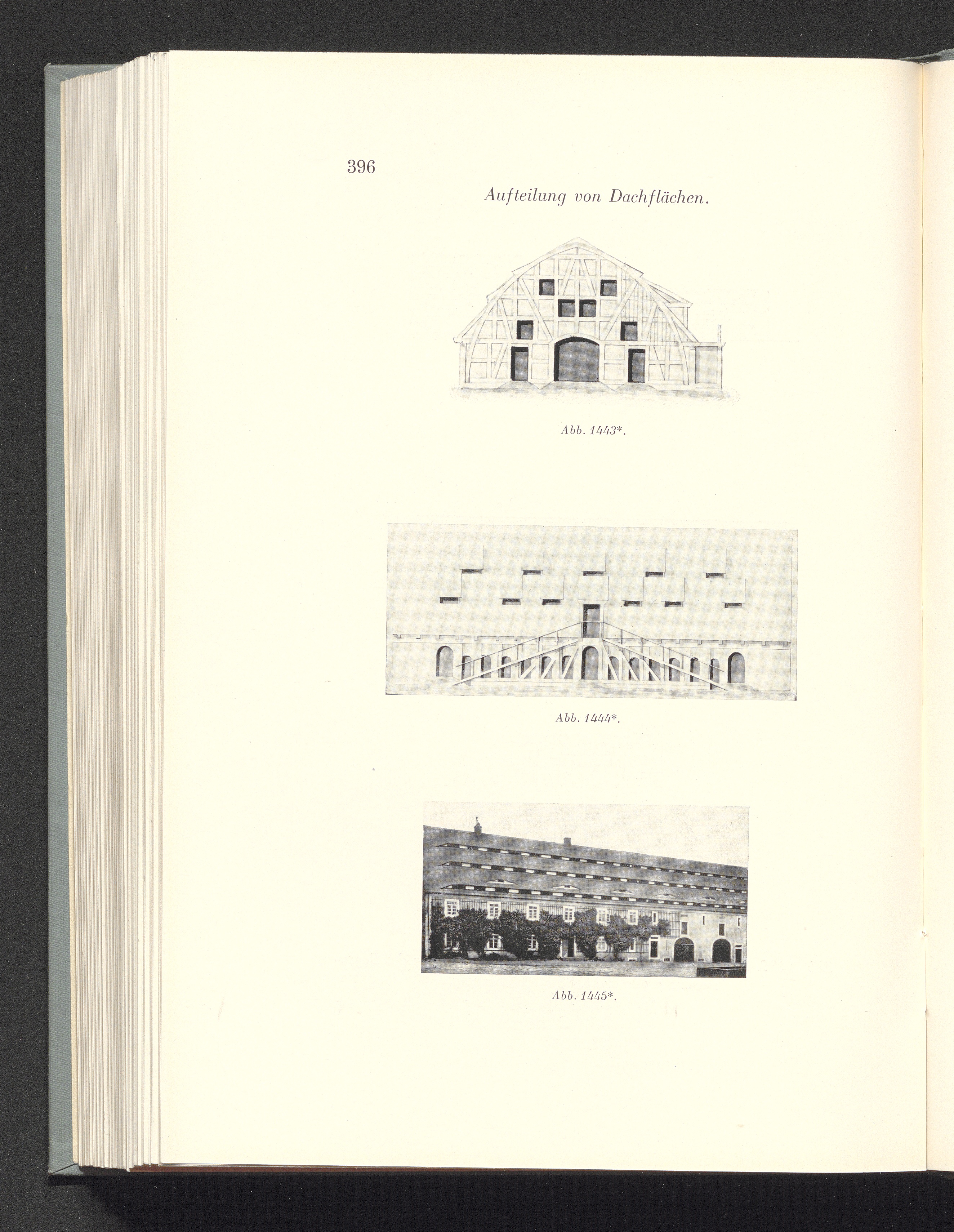 396

Aufteilung von Dachflächen.

Abb. 1443*.

Abb. 1444*.

Abb. 1445*.